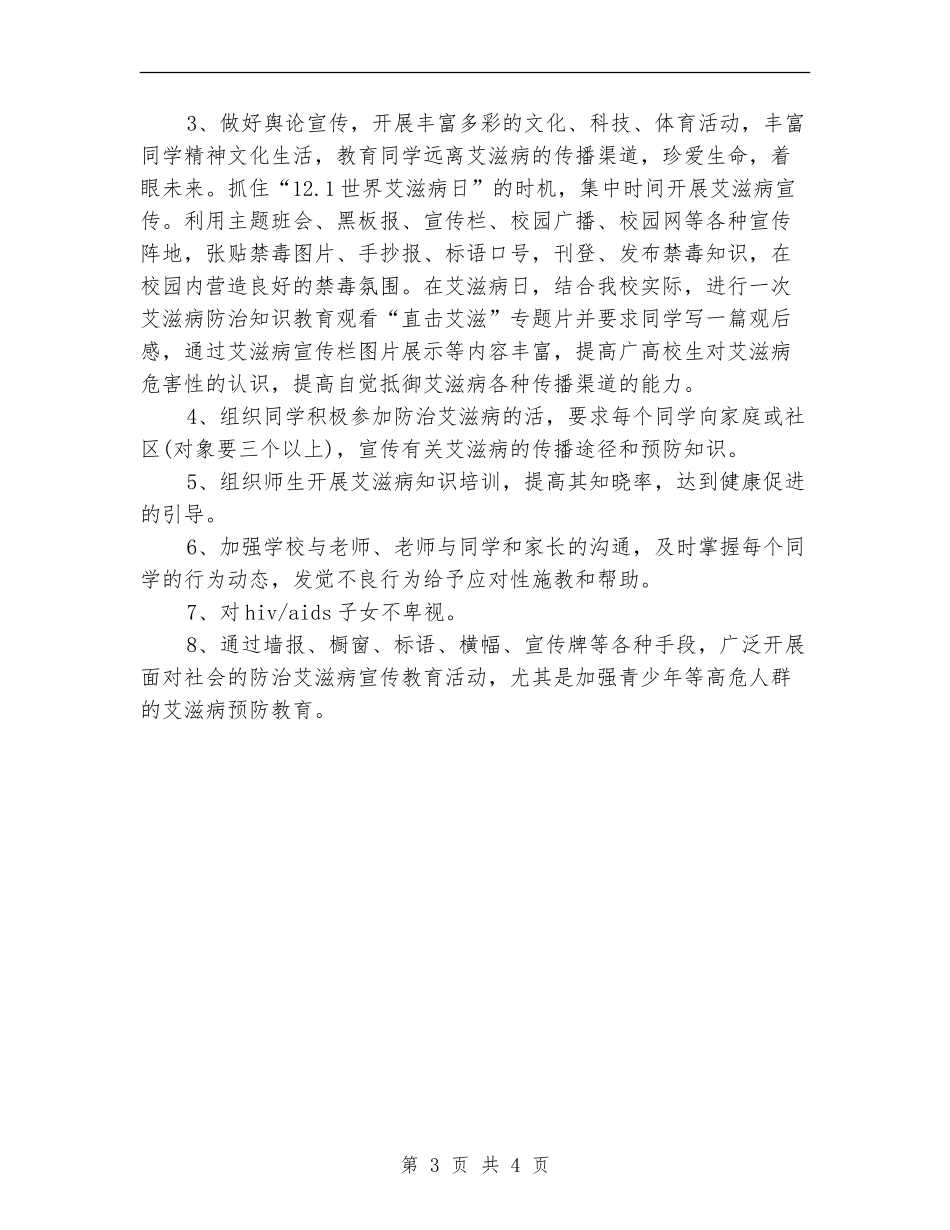 3、做好舆论宣传，开展丰富多彩的文化、科技、体育活动，丰富同学精神文化生活，教育同学远离艾滋病的传播渠道，珍爱生命，着眼未来。抓住“12.1世界艾滋病日”的时机，集中时间开展艾滋病宣传。利用主题班会、黑板报、宣传栏、校园广播、校园网等各种宣传阵地，张贴禁毒图片、手抄报、标语口号，刊登、发布禁毒知识，在校园内营造良好的禁毒氛围。在艾滋病日，结合我校实际，进行一次艾滋病防治知识教育观看“直击艾滋”专题片并要求同学写一篇观后感，通过艾滋病宣传栏图片展示等内容丰富，提高广高校生对艾滋病危害性的认识，提高自觉抵御艾滋病各种传播渠道的能力。

4、组织同学积极参加防治艾滋病的活，要求每个同学向家庭或社区(对象要三个以上)，宣传有关艾滋病的传播途径和预防知识。

5、组织师生开展艾滋病知识培训，提高其知晓率，达到健康促进的引导。

6、加强学校与老师、老师与同学和家长的沟通，及时掌握每个同学的行为动态，发觉不良行为给予应对性施教和帮助。

7、对hiv/aids子女不卑视。

8、通过墙报、橱窗、标语、横幅、宣传牌等各种手段，广泛开展面对社会的防治艾滋病宣传教育活动，尤其是加强青少年等高危人群的艾滋病预防教育。

第 3 页 共 4 页